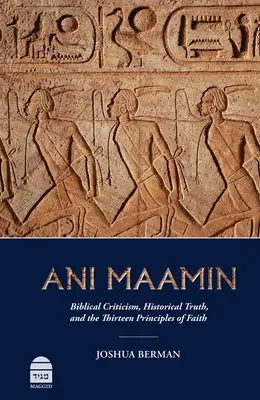 ANI MAAMIN

Biblical Criticism, Historical Truth, and the Thirteen Principles of Faith

JOSHUA BERMAN

מגיד
MAGGID